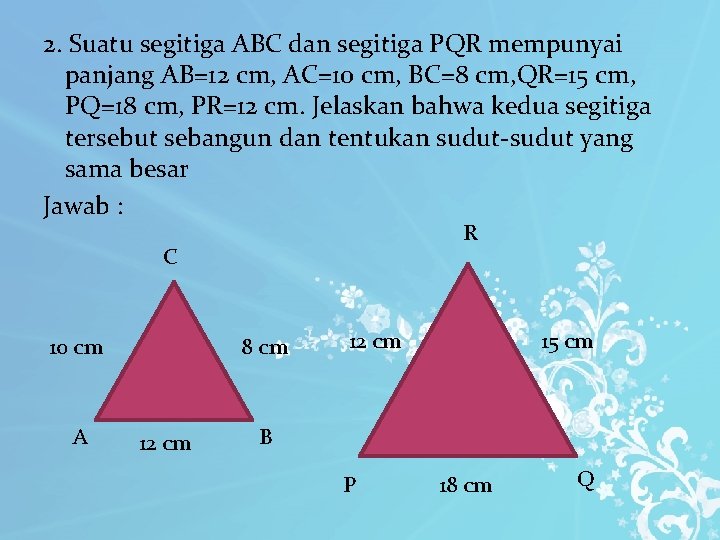 2. Suatu segitiga ABC dan segitiga PQR mempunyai panjang AB=12 cm, AC=10 cm, BC=8 cm,QR=15 cm, PQ=18 cm, PR=12 cm. Jelaskan bahwa kedua segitiga tersebut sebangun dan tentukan sudut-sudut yang sama besar

Jawab :

C

10 cm

8 cm

A

12 cm

B

R

12 cm

15 cm

P

18 cm

Q